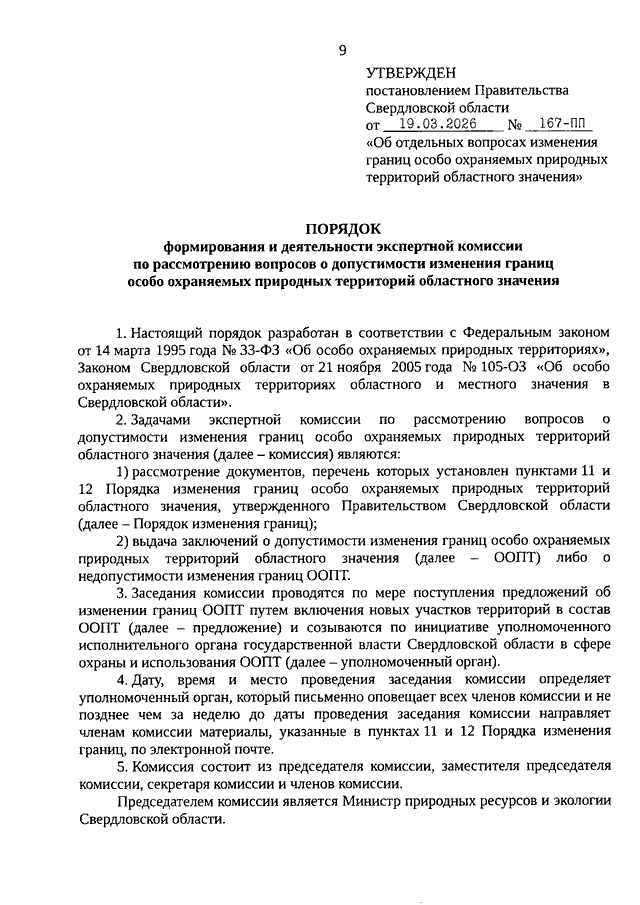 9

УТВЕРЖДЕН
постановлением Правительства Свердловской области
от 19.03.2026 № 167-ПП
«Об отдельных вопросах изменения границ особо охраняемых природных территорий областного значения»

ПОРЯДОК
формирования и деятельности экспертной комиссии по рассмотрению вопросов о допустимости изменения границ особо охраняемых природных территорий областного значения

1. Настоящий порядок разработан в соответствии с Федеральным законом от 14 марта 1995 года № 33-ФЗ «Об особо охраняемых природных территориях», Законом Свердловской области от 21 ноября 2005 года № 105-ОЗ «Об особо охраняемых природных территориях областного и местного значения в Свердловской области».

2. Задачами экспертной комиссии по рассмотрению вопросов о допустимости изменения границ особо охраняемых природных территорий областного значения (далее – комиссия) являются:

1) рассмотрение документов, перечень которых установлен пунктами 11 и 12 Порядка изменения границ особо охраняемых природных территорий областного значения, утвержденного Правительством Свердловской области (далее – Порядок изменения границ);

2) выдача заключений о допустимости изменения границ особо охраняемых природных территорий областного значения (далее – ООПТ) либо о недопустимости изменения границ ООПТ.

3. Заседания комиссии проводятся по мере поступления предложений об изменении границ ООПТ путем включения новых участков территорий в состав ООПТ (далее – предложение) и созываются по инициативе уполномоченного исполнительного органа государственной власти Свердловской области в сфере охраны и использования ООПТ (далее – уполномоченный орган).

4. Дату, время и место проведения заседания комиссии определяет уполномоченный орган, который письменно оповещает всех членов комиссии и не позднее чем за неделю до даты проведения заседания комиссии направляет членам комиссии материалы, указанные в пунктах 11 и 12 Порядка изменения границ, по электронной почте.

5. Комиссия состоит из председателя комиссии, заместителя председателя комиссии, секретаря комиссии и членов комиссии.

Председателем комиссии является Министр природных ресурсов и экологии Свердловской области.